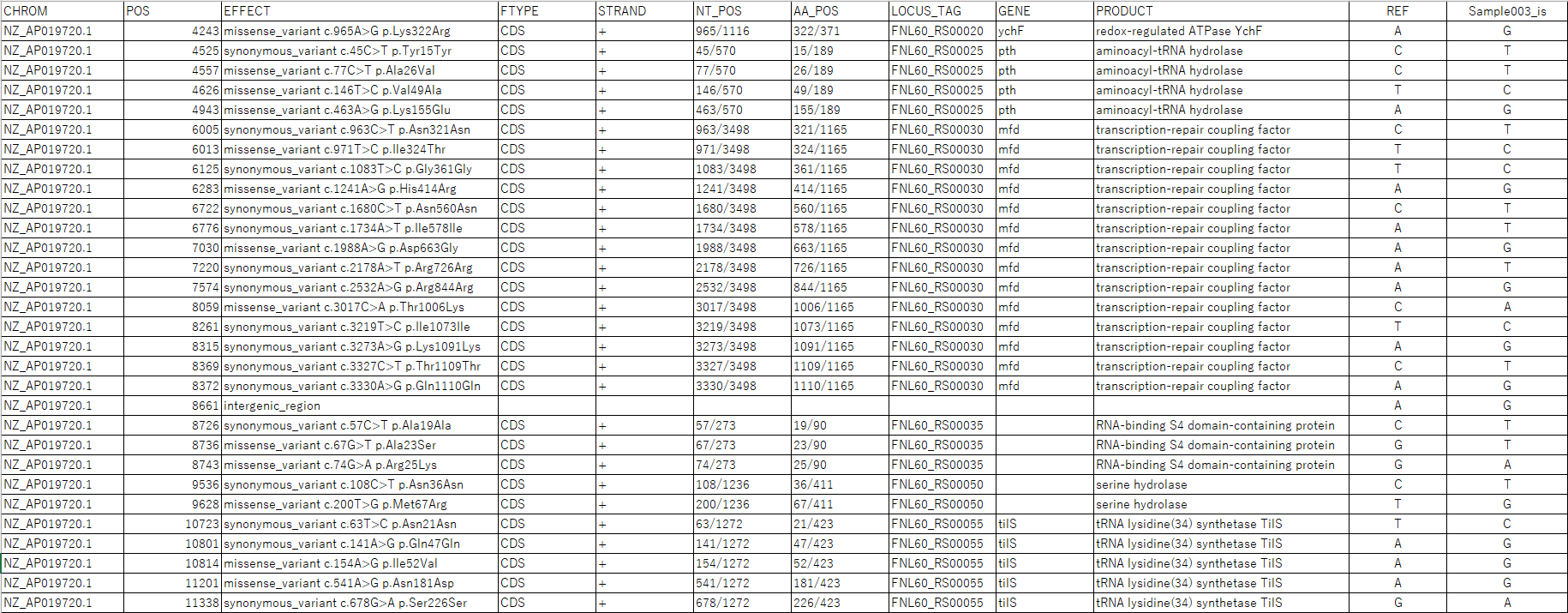 | CHROM | POS | EFFECT | FTYPE | STRAND | NT_POS | AA_POS | LOCUS_TAG | GENE | PRODUCT | REF | Sample003_is |
|---|---|---|---|---|---|---|---|---|---|---|---|
| NZ_AP019720.1 | 4243 | missense_variant c.965A>G p.Lys322Arg | CDS | + | 965/1116 | 322/371 | FNL60_RS00020 | ychF | redox-regulated ATPase YchF | A | G |
| NZ_AP019720.1 | 4525 | synonymous_variant c.45C>T p.Tyr15Tyr | CDS | + | 45/570 | 15/189 | FNL60_RS00025 | pth | aminoacyl-tRNA hydrolase | C | T |
| NZ_AP019720.1 | 4557 | missense_variant c.77C>T p.Ala26Val | CDS | + | 77/570 | 26/189 | FNL60_RS00025 | pth | aminoacyl-tRNA hydrolase | C | T |
| NZ_AP019720.1 | 4626 | missense_variant c.146T>C p.Val49Ala | CDS | + | 146/570 | 49/189 | FNL60_RS00025 | pth | aminoacyl-tRNA hydrolase | T | C |
| NZ_AP019720.1 | 4943 | missense_variant c.463A>G p.Lys155Glu | CDS | + | 463/570 | 155/189 | FNL60_RS00025 | pth | aminoacyl-tRNA hydrolase | A | G |
| NZ_AP019720.1 | 6005 | synonymous_variant c.963C>T p.Asn321Asn | CDS | + | 963/3498 | 321/1165 | FNL60_RS00030 | mfd | transcription-repair coupling factor | C | T |
| NZ_AP019720.1 | 6013 | missense_variant c.971T>C p.Ile324Thr | CDS | + | 971/3498 | 324/1165 | FNL60_RS00030 | mfd | transcription-repair coupling factor | T | C |
| NZ_AP019720.1 | 6125 | synonymous_variant c.1083T>C p.Gly361Gly | CDS | + | 1083/3498 | 361/1165 | FNL60_RS00030 | mfd | transcription-repair coupling factor | T | C |
| NZ_AP019720.1 | 6283 | missense_variant c.1241A>G p.His414Arg | CDS | + | 1241/3498 | 414/1165 | FNL60_RS00030 | mfd | transcription-repair coupling factor | A | G |
| NZ_AP019720.1 | 6722 | synonymous_variant c.1680C>T p.Asn560Asn | CDS | + | 1680/3498 | 560/1165 | FNL60_RS00030 | mfd | transcription-repair coupling factor | C | T |
| NZ_AP019720.1 | 6776 | synonymous_variant c.1734A>T p.Ile578Ile | CDS | + | 1734/3498 | 578/1165 | FNL60_RS00030 | mfd | transcription-repair coupling factor | A | T |
| NZ_AP019720.1 | 7030 | missense_variant c.1988A>G p.Asp663Gly | CDS | + | 1988/3498 | 663/1165 | FNL60_RS00030 | mfd | transcription-repair coupling factor | A | G |
| NZ_AP019720.1 | 7220 | synonymous_variant c.2178A>T p.Arg726Arg | CDS | + | 2178/3498 | 726/1165 | FNL60_RS00030 | mfd | transcription-repair coupling factor | A | T |
| NZ_AP019720.1 | 7574 | synonymous_variant c.2532A>G p.Arg844Arg | CDS | + | 2532/3498 | 844/1165 | FNL60_RS00030 | mfd | transcription-repair coupling factor | A | G |
| NZ_AP019720.1 | 8059 | missense_variant c.3017C>A p.Thr1006Lys | CDS | + | 3017/3498 | 1006/1165 | FNL60_RS00030 | mfd | transcription-repair coupling factor | C | A |
| NZ_AP019720.1 | 8261 | synonymous_variant c.3219T>C p.Ile1073Ile | CDS | + | 3219/3498 | 1073/1165 | FNL60_RS00030 | mfd | transcription-repair coupling factor | T | C |
| NZ_AP019720.1 | 8315 | synonymous_variant c.3273A>G p.Lys1091Lys | CDS | + | 3273/3498 | 1091/1165 | FNL60_RS00030 | mfd | transcription-repair coupling factor | A | G |
| NZ_AP019720.1 | 8369 | synonymous_variant c.3327C>T p.Thr1109Thr | CDS | + | 3327/3498 | 1109/1165 | FNL60_RS00030 | mfd | transcription-repair coupling factor | C | T |
| NZ_AP019720.1 | 8372 | synonymous_variant c.3330A>G p.Gln1110Gln | CDS | + | 3330/3498 | 1110/1165 | FNL60_RS00030 | mfd | transcription-repair coupling factor | A | G |
| NZ_AP019720.1 | 8661 | intergenic_region | | | | | | | | A | G |
| NZ_AP019720.1 | 8726 | synonymous_variant c.57C>T p.Ala19Ala | CDS | + | 57/273 | 19/90 | FNL60_RS00035 | | RNA-binding S4 domain-containing protein | C | T |
| NZ_AP019720.1 | 8736 | missense_variant c.67G>T p.Ala23Ser | CDS | + | 67/273 | 23/90 | FNL60_RS00035 | | RNA-binding S4 domain-containing protein | G | T |
| NZ_AP019720.1 | 8743 | missense_variant c.74G>A p.Arg25Lys | CDS | + | 74/273 | 25/90 | FNL60_RS00035 | | RNA-binding S4 domain-containing protein | G | A |
| NZ_AP019720.1 | 9536 | synonymous_variant c.108C>T p.Asn36Asn | CDS | + | 108/1236 | 36/411 | FNL60_RS00050 | | serine hydrolase | C | T |
| NZ_AP019720.1 | 9628 | missense_variant c.200T>G p.Met67Arg | CDS | + | 200/1236 | 67/411 | FNL60_RS00050 | | serine hydrolase | T | G |
| NZ_AP019720.1 | 10723 | synonymous_variant c.63T>C p.Asn21Asn | CDS | + | 63/1272 | 21/423 | FNL60_RS00055 | tilS | tRNA lysidine(34) synthetase TilS | T | C |
| NZ_AP019720.1 | 10801 | synonymous_variant c.141A>G p.Gln47Gln | CDS | + | 141/1272 | 47/423 | FNL60_RS00055 | tilS | tRNA lysidine(34) synthetase TilS | A | G |
| NZ_AP019720.1 | 10814 | missense_variant c.154A>G p.Ile52Val | CDS | + | 154/1272 | 52/423 | FNL60_RS00055 | tilS | tRNA lysidine(34) synthetase TilS | A | G |
| NZ_AP019720.1 | 11201 | missense_variant c.541A>G p.Asn181Asp | CDS | + | 541/1272 | 181/423 | FNL60_RS00055 | tilS | tRNA lysidine(34) synthetase TilS | A | G |
| NZ_AP019720.1 | 11338 | synonymous_variant c.678G>A p.Ser226Ser | CDS | + | 678/1272 | 226/423 | FNL60_RS00055 | tilS | tRNA lysidine(34) synthetase TilS | G | A |